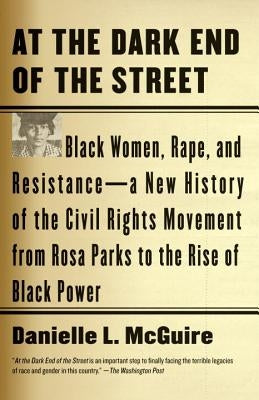 AT THE DARK END OF THE STREET

Black Women, Rape, and Resistance—a New History of the Civil Rights Movement from Rosa Parks to the Rise of Black Power

Danielle L. McGuire

"At the Dark End of the Street is an important step to finally facing the terrible legacies of race and gender in this country." —The Washington Post